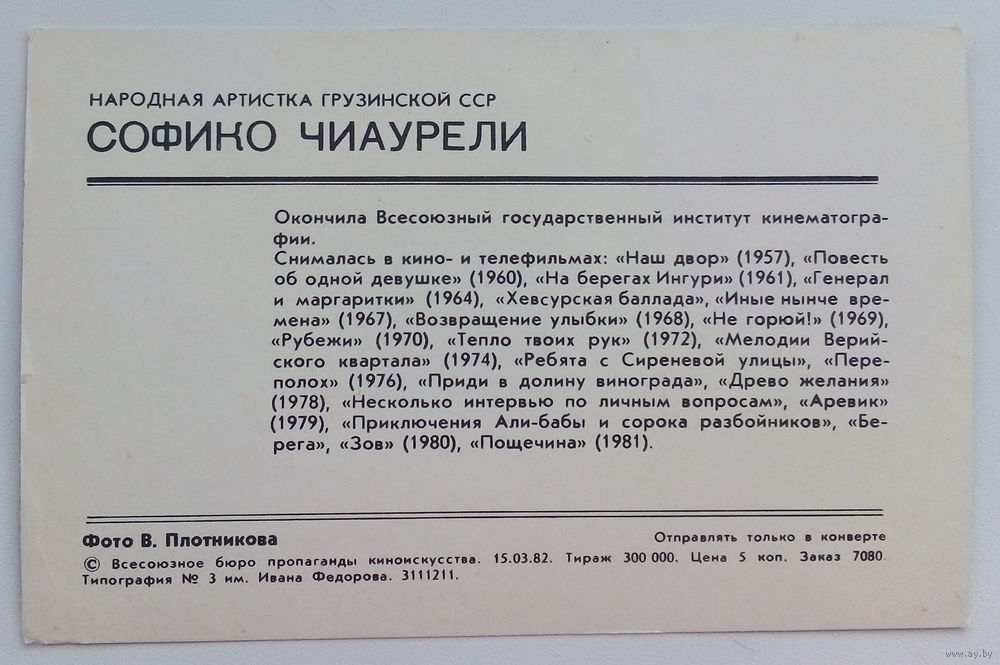 НАРОДНАЯ АРТИСТКА ГРУЗИНСКОЙ ССР
СОФИКО ЧИАУРЕЛИ

Окончила Всесоюзный государственный институт кинематографии.
Снималась в кино- и телефильмах: «Наш двор» (1957), «Повесть об одной девушке» (1960), «На берегах Ингури» (1961), «Генерал и маргаритки» (1964), «Хевсурская баллада», «Иные нынче времена» (1967), «Возвращение улыбки» (1968), «Не горюй!» (1969), «Рубежи» (1970), «Тепло твоих рук» (1972), «Мелодии Верийского квартала» (1974), «Ребята с Сиреневой улицы», «Переполох» (1976), «Приди в долину винограда», «Древо желания» (1978), «Несколько интервью по личным вопросам», «Аревик» (1979), «Приключения Али-бабы и сорока разбойников», «Берега», «Зов» (1980), «Пощечина» (1981).

Фото В. Плотникова

Отправлять только в конверте

© Всесоюзное бюро пропаганды киноискусства. 15.03.82. Тираж 300 000. Цена 5 коп. Заказ 7080. Типография № 3 им. Ивана Федорова. 3111211.

www.ay.by